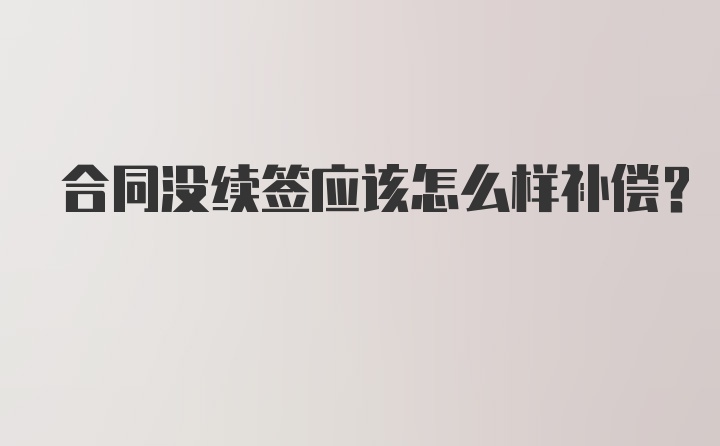 合同没续签应该怎么样补偿?